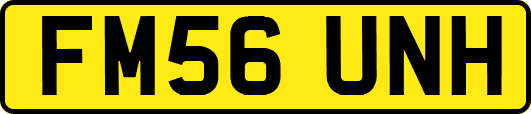 FM56 UNH